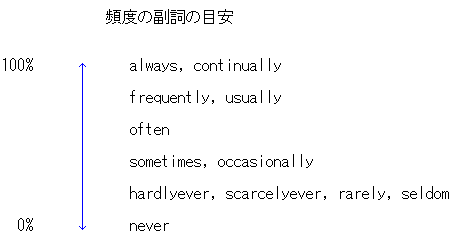 頻度の副詞の目安

100%

always, continually

frequently, usually

often

sometimes, occasionally

hardlyever, scarcelyever, rarely, seldom

0%

never